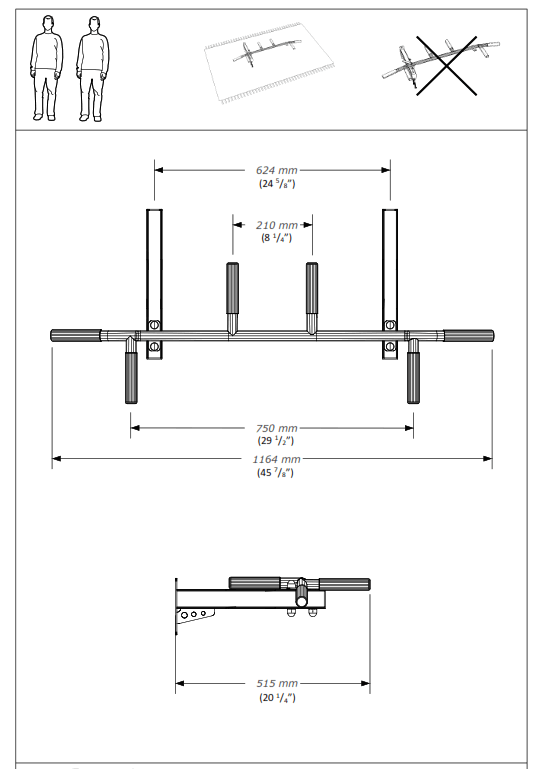 624 mm
(24 $^5/_8$")

210 mm
(8 $^1/_4$")

750 mm
(29 $^1/_2$")

1164 mm
(45 $^7/_8$")

515 mm
(20 $^1/_4$")